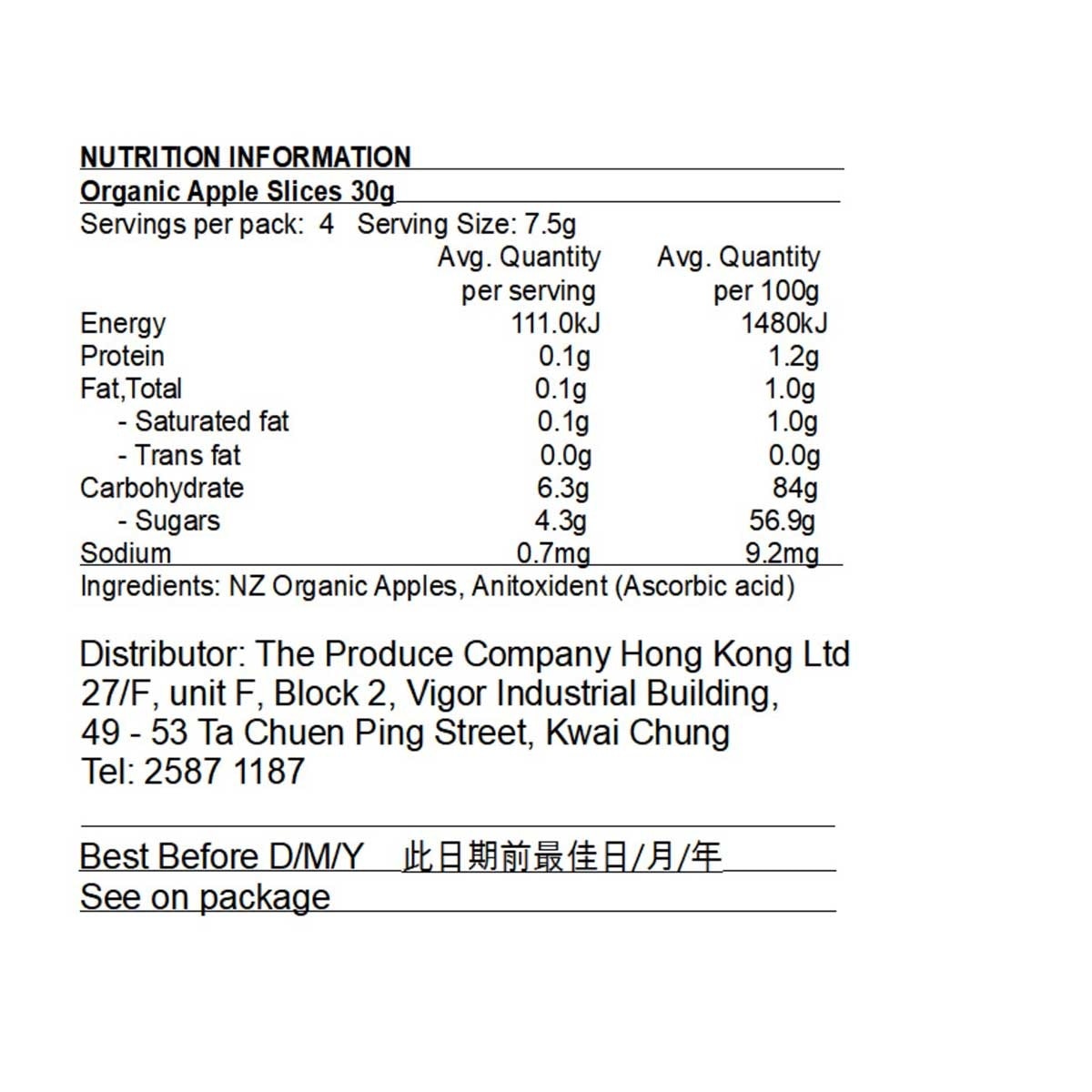 NUTRITION INFORMATION
Organic Apple Slices 30g
Servings per pack: 4 Serving Size: 7.5g

| | Avg. Quantity per serving | Avg. Quantity per 100g |
|---|---|---|
| Energy | 111.0kJ | 1480kJ |
| Protein | 0.1g | 1.2g |
| Fat,Total | 0.1g | 1.0g |
| - Saturated fat | 0.1g | 1.0g |
| - Trans fat | 0.0g | 0.0g |
| Carbohydrate | 6.3g | 84g |
| - Sugars | 4.3g | 56.9g |
| Sodium | 0.7mg | 9.2mg |

Ingredients: NZ Organic Apples, Anitoxident (Ascorbic acid)

Distributor: The Produce Company Hong Kong Ltd
27/F, unit F, Block 2, Vigor Industrial Building,
49 - 53 Ta Chuen Ping Street, Kwai Chung
Tel: 2587 1187

Best Before D/M/Y 此日期前最佳日/月/年
See on package